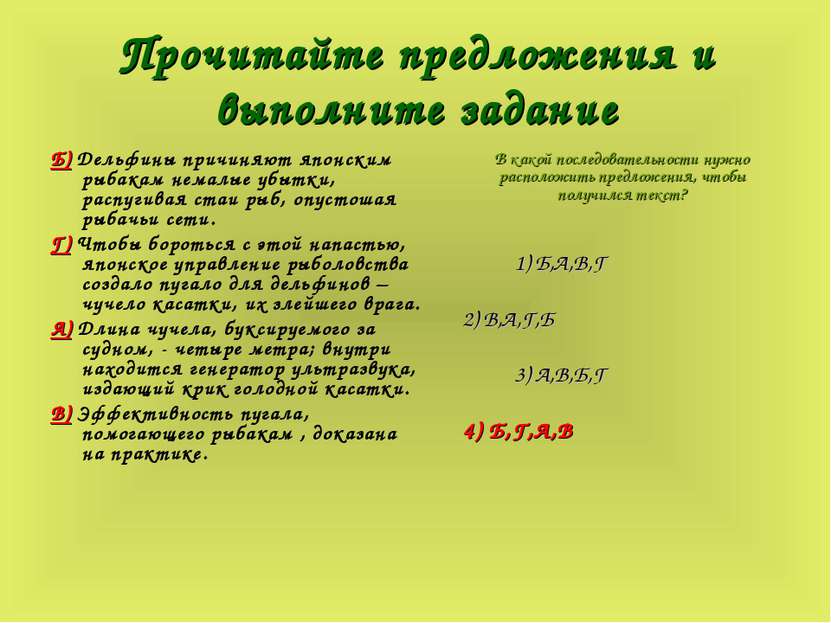 Прочитайте предложения и выполните задание

Б) Дельфины причиняют японским рыбакам немалые убытки, распугивая стаи рыб, опустошая рыбачьи сети.

Г) Чтобы бороться с этой напастью, японское управление рыболовства создало пугало для дельфинов – чучело касатки, их злейшего врага.

А) Длина чучела, буксируемого за судном, - четыре метра; внутри находится генератор ультразвука, издающий крик голодной касатки.

В) Эффективность пугала, помогающего рыбакам , доказана на практике.

В какой последовательности нужно расположить предложения, чтобы получился текст?

1) Б,А,В,Г

2) В,А,Г,Б

3) А,В,Б,Г

4) Б,Г,А,В